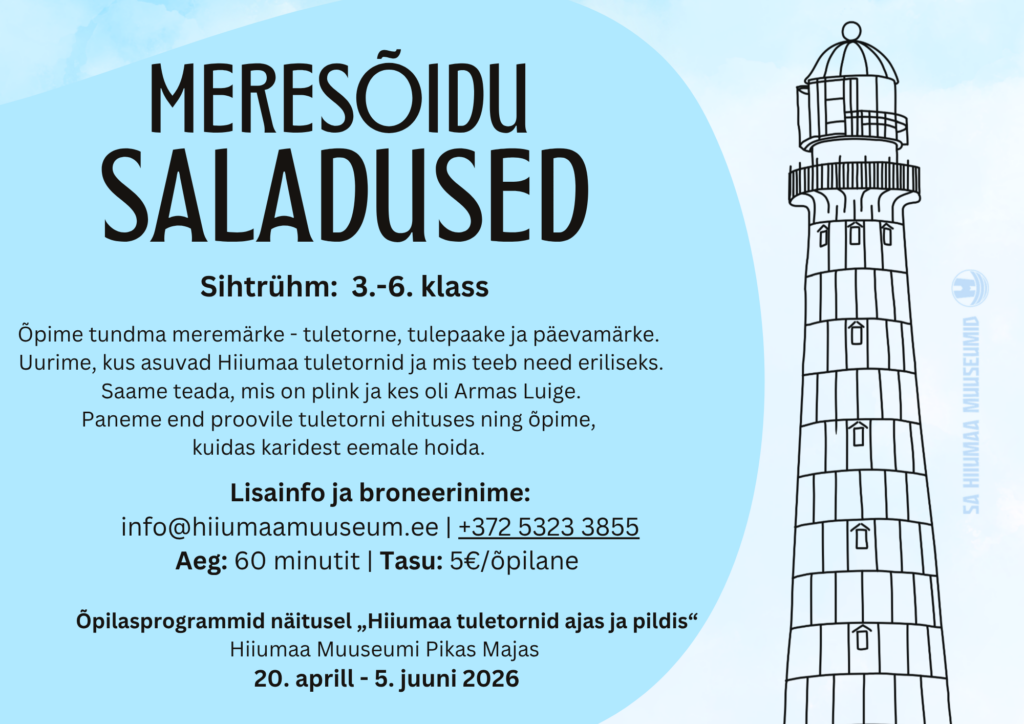 MERESÕIDU SALADUSED

Sihtrühm: 3.-6. klass

Õpime tundma meremärke - tuletorne, tulepaake ja päevamärke. Uurime, kus asuvad Hiiumaa tuletornid ja mis teeb need eriliseks. Saame teada, mis on plink ja kes oli Armas Luige. Paneme end proovile tuletorni ehituses ning õpime, kuidas karidest eemale hoida.

Lisainfo ja broneerinime:
info@hiiumaamuuseum.ee | +372 5323 3855
Aeg: 60 minutit | Tasu: 5€/õpilane

Õpilasprogrammid näitusel „Hiiumaa tuletornid ajas ja pildis“
Hiiumaa Muuseumi Pikas Majas
20. aprill - 5. juuni 2026

SA HIIUMAA MUUSEUMID